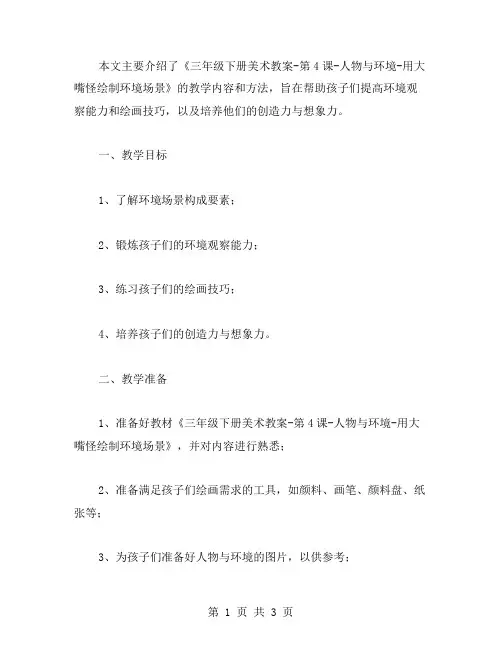 本文主要介绍了《三年级下册美术教案-第4课-人物与环境-用大嘴怪绘制环境场景》的教学内容和方法，旨在帮助孩子们提高环境观察能力和绘画技巧，以及培养他们的创造力与想象力。

一、教学目标

1、了解环境场景构成要素；

2、锻炼孩子们的环境观察能力；

3、练习孩子们的绘画技巧；

4、培养孩子们的创造力与想象力。

二、教学准备

1、准备好教材《三年级下册美术教案-第4课-人物与环境-用大嘴怪绘制环境场景》，并对内容进行熟悉；

2、准备满足孩子们绘画需求的工具，如颜料、画笔、颜料盘、纸张等；

3、为孩子们准备好人物与环境的图片，以供参考；

第 1 页 共 3 页